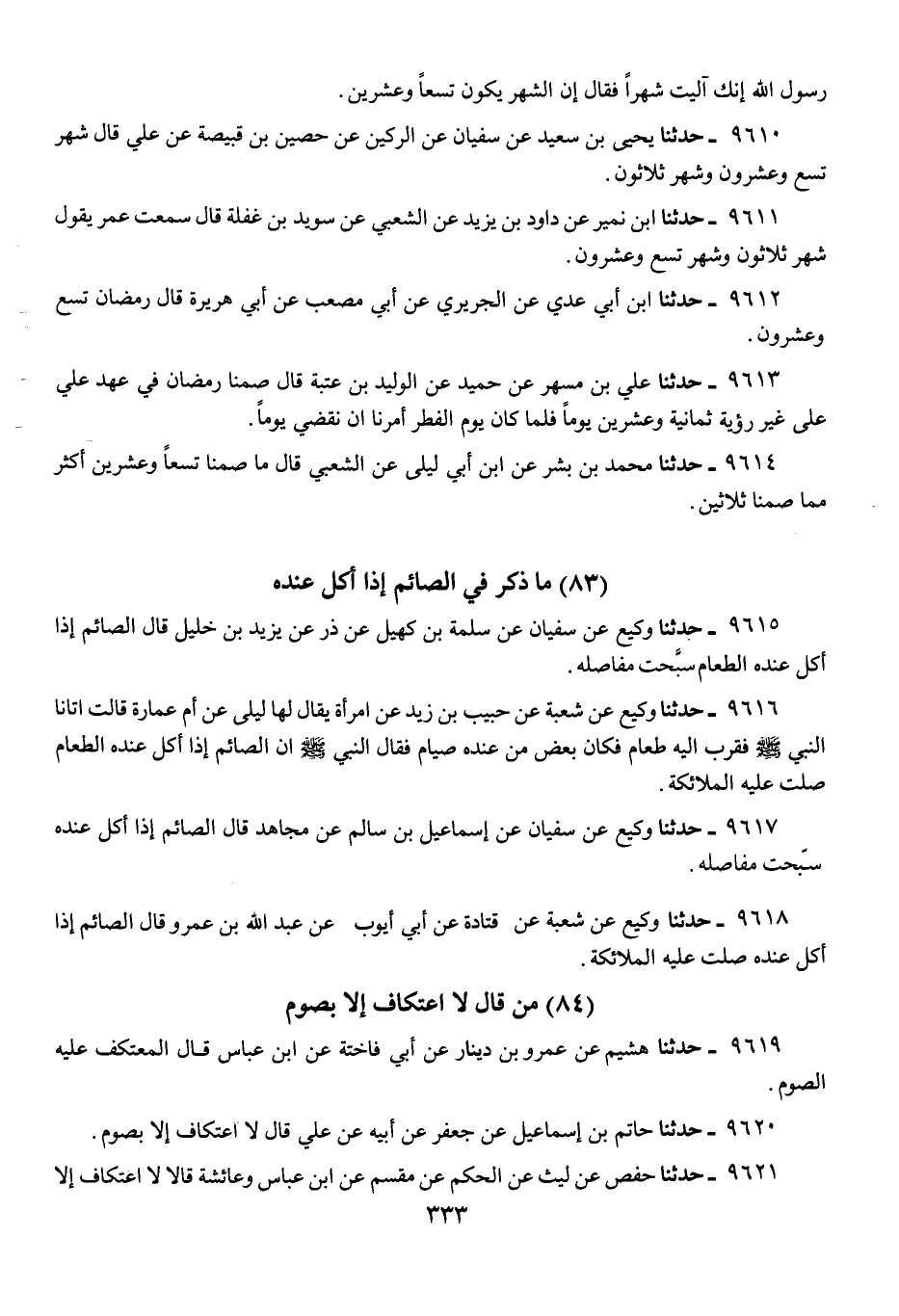 رسول الله إنك آليت شهراً فقال إن الشهر يكون تسعاً وعشرين.

٩٦١٠ ـ حدثنا يحيى بن سعيد عن سفيان عن الركين عن حصين بن قبيصة عن علي قال شهر تسع وعشرون وشهر ثلاثون.

٩٦١١ ـ حدثنا ابن نمير عن داود بن يزيد عن الشعبي عن سويد بن غفلة قال سمعت عمر يقول شهر ثلاثون وشهر تسع وعشرون.

٩٦١٢ ـ حدثنا ابن أبي عدي عن الجريري عن أبي مصعب عن أبي هريرة قال رمضان تسع وعشرون.

٩٦١٣ ـ حدثنا علي بن مسهر عن حميد عن الوليد بن عتبة قال صمنا رمضان في عهد علي على غير رؤية ثمانية وعشرين يوماً فلما كان يوم الفطر أمرنا ان نقضي يوماً.

٩٦١٤ ـ حدثنا محمد بن بشر عن ابن أبي ليلى عن الشعبي قال ما صمنا تسعاً وعشرين أكثر مما صمنا ثلاثين.

(٨٣) ما ذكر في الصائم إذا أكل عنده

٩٦١٥ ـ حدثنا وكيع عن سفيان عن سلمة بن كهيل عن ذر عن يزيد بن خليل قال الصائم إذا أكل عنده الطعام سبَّحت مفاصله.

٩٦١٦ ـ حدثنا وكيع عن شعبة عن حبيب بن زيد عن امرأة يقال لها ليلى عن أم عمارة قالت اتانا النبي ﷺ فقرب اليه طعام فكان بعض من عنده صيام فقال النبي ﷺ ان الصائم إذا أكل عنده الطعام صلت عليه الملائكة.

٩٦١٧ ـ حدثنا وكيع عن سفيان عن إسماعيل بن سالم عن مجاهد قال الصائم إذا أكل عنده سبّحت مفاصله.

٩٦١٨ ـ حدثنا وكيع عن شعبة عن قتادة عن أبي أيوب عن عبد الله بن عمرو قال الصائم إذا أكل عنده صلت عليه الملائكة.

(٨٤) من قال لا اعتكاف إلا بصوم

٩٦١٩ ـ حدثنا هشيم عن عمرو بن دينار عن أبي فاختة عن ابن عباس قال المعتكف عليه الصوم.

٩٦٢٠ ـ حدثنا حاتم بن إسماعيل عن جعفر عن أبيه عن علي قال لا اعتكاف إلا بصوم.

٩٦٢١ ـ حدثنا حفص عن ليث عن الحكم عن مقسم عن ابن عباس وعائشة قالا لا اعتكاف إلا

٣٣٣